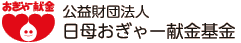 おぎゃー献金

公益財団法人
日母おぎゃー献金基金